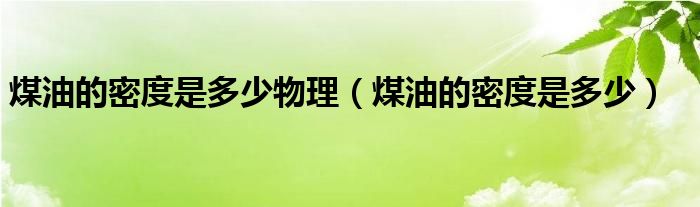 煤油的密度是多少物理（煤油的密度是多少）